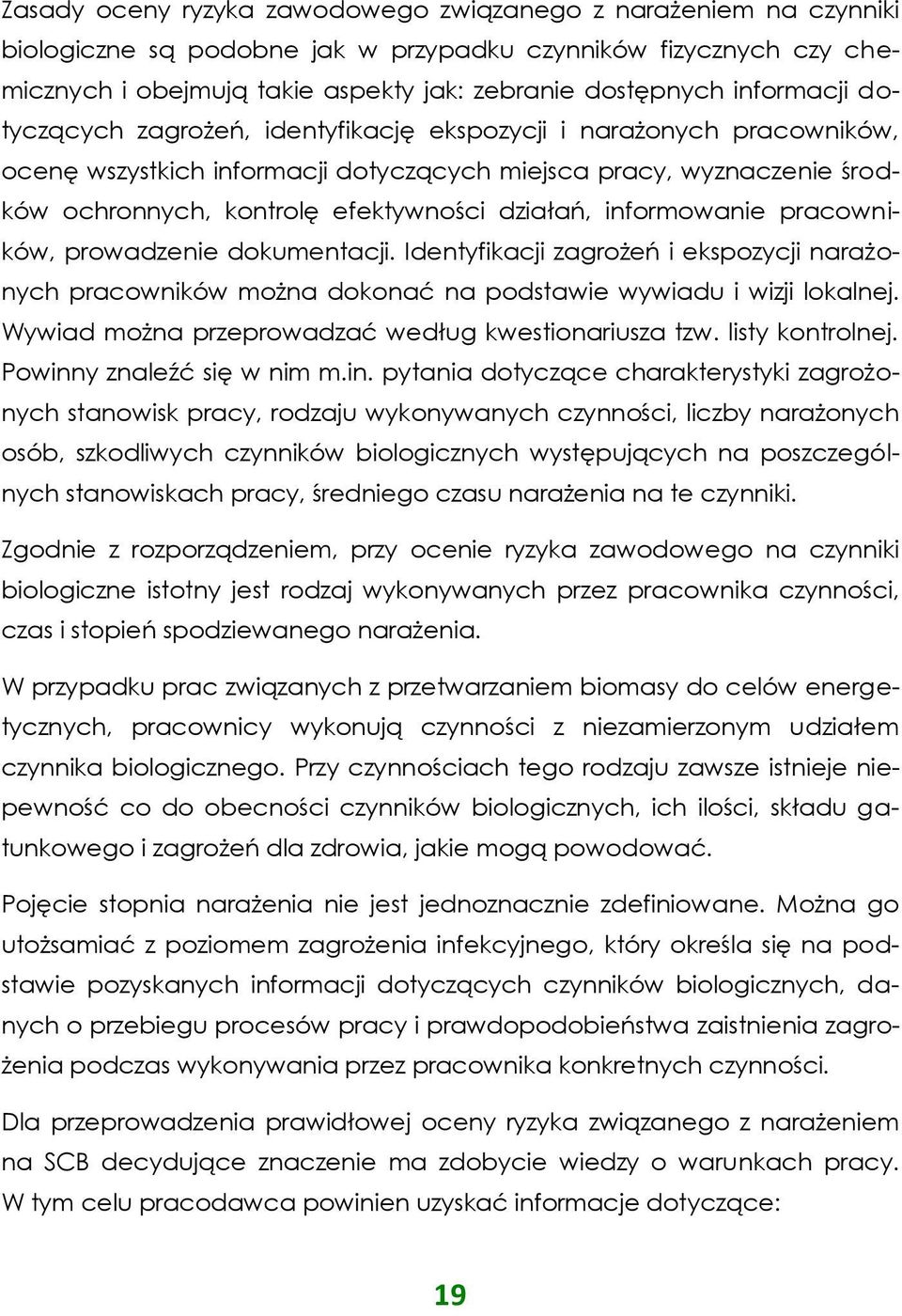 Zasady oceny ryzyka zawodowego związanego z narażeniem na czynniki biologiczne są podobne jak w przypadku czynników fizycznych czy chemicznych i obejmują takie aspekty jak: zebranie dostępnych informacji dotyczących zagrożeń, identyfikację ekspozycji i narażonych pracowników, ocenę wszystkich informacji dotyczących miejsca pracy, wyznaczenie środków ochronnych, kontrolę efektywności działań, informowanie pracowników, prowadzenie dokumentacji. Identyfikacji zagrożeń i ekspozycji narażonych pracowników można dokonać na podstawie wywiadu i wizji lokalnej. Wywiad można przeprowadzać według kwestionariusza tzw. listy kontrolnej. Powinny znaleźć się w nim m.in. pytania dotyczące charakterystyki zagrożonych stanowisk pracy, rodzaju wykonywanych czynności, liczby narażonych osób, szkodliwych czynników biologicznych występujących na poszczególnych stanowiskach pracy, średniego czasu narażenia na te czynniki.

Zgodnie z rozporządzeniem, przy ocenie ryzyka zawodowego na czynniki biologiczne istotny jest rodzaj wykonywanych przez pracownika czynności, czas i stopień spodziewanego narażenia.

W przypadku prac związanych z przetwarzaniem biomasy do celów energetycznych, pracownicy wykonują czynności z niezamierzonym udziałem czynnika biologicznego. Przy czynnościach tego rodzaju zawsze istnieje niepewność co do obecności czynników biologicznych, ich ilości, składu gatunkowego i zagrożeń dla zdrowia, jakie mogą powodować.

Pojęcie stopnia narażenia nie jest jednoznacznie zdefiniowane. Można go utożsamiać z poziomem zagrożenia infekcyjnego, który określa się na podstawie pozyskanych informacji dotyczących czynników biologicznych, danych o przebiegu procesów pracy i prawdopodobieństwa zaistnienia zagrożenia podczas wykonywania przez pracownika konkretnych czynności.

Dla przeprowadzenia prawidłowej oceny ryzyka związanego z narażeniem na SCB decydujące znaczenie ma zdobycie wiedzy o warunkach pracy. W tym celu pracodawca powinien uzyskać informacje dotyczące:

19